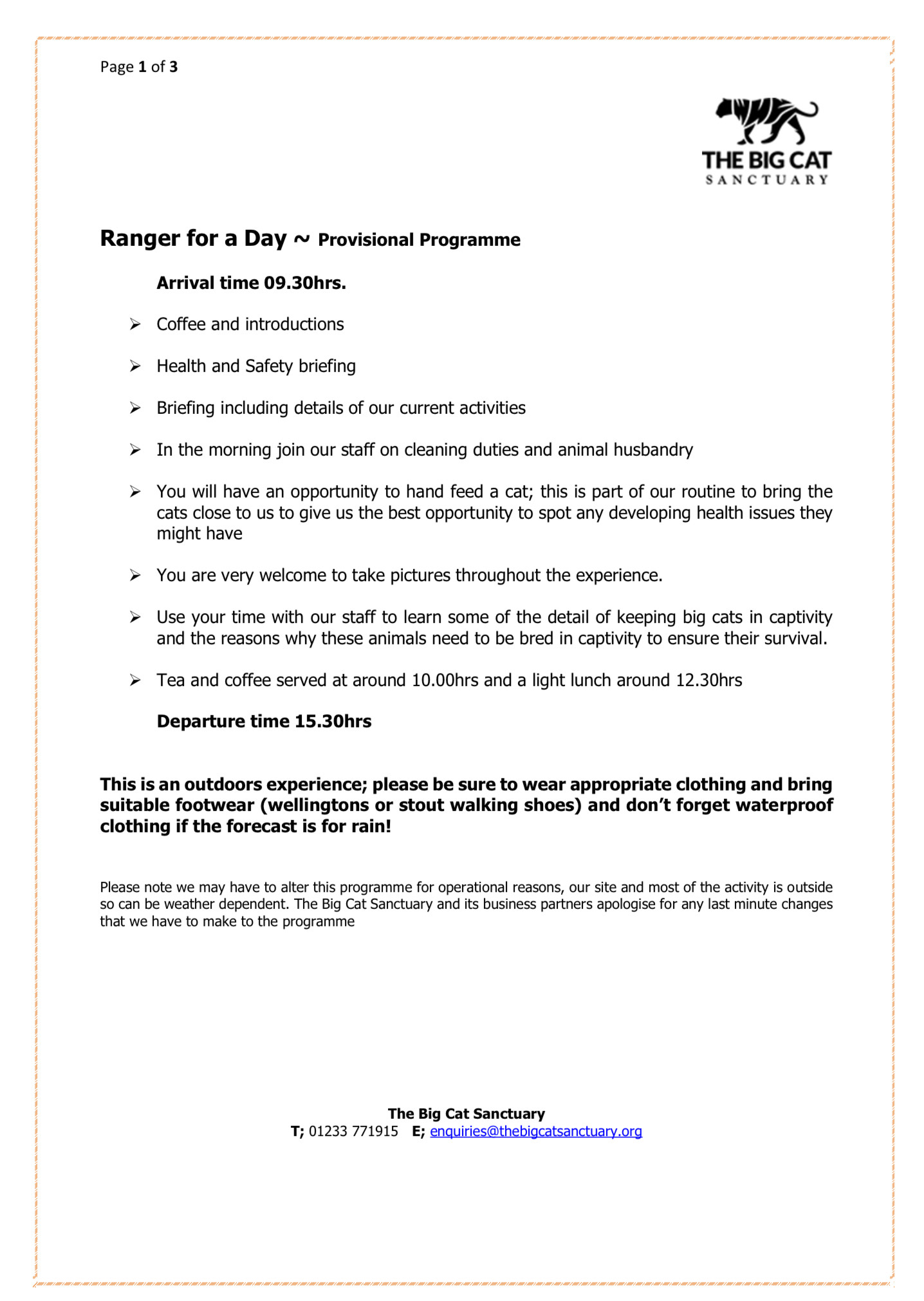 Page 1 of 3

THE BIG CAT
SANCTUARY

Ranger for a Day ~ Provisional Programme

Arrival time 09.30hrs.

➢ Coffee and introductions

➢ Health and Safety briefing

➢ Briefing including details of our current activities

➢ In the morning join our staff on cleaning duties and animal husbandry

➢ You will have an opportunity to hand feed a cat; this is part of our routine to bring the cats close to us to give us the best opportunity to spot any developing health issues they might have

➢ You are very welcome to take pictures throughout the experience.

➢ Use your time with our staff to learn some of the detail of keeping big cats in captivity and the reasons why these animals need to be bred in captivity to ensure their survival.

➢ Tea and coffee served at around 10.00hrs and a light lunch around 12.30hrs

Departure time 15.30hrs

This is an outdoors experience; please be sure to wear appropriate clothing and bring suitable footwear (wellingtons or stout walking shoes) and don't forget waterproof clothing if the forecast is for rain!

Please note we may have to alter this programme for operational reasons, our site and most of the activity is outside so can be weather dependent. The Big Cat Sanctuary and its business partners apologise for any last minute changes that we have to make to the programme

The Big Cat Sanctuary
T; 01233 771915 E; enquiries@thebigcatsanctuary.org